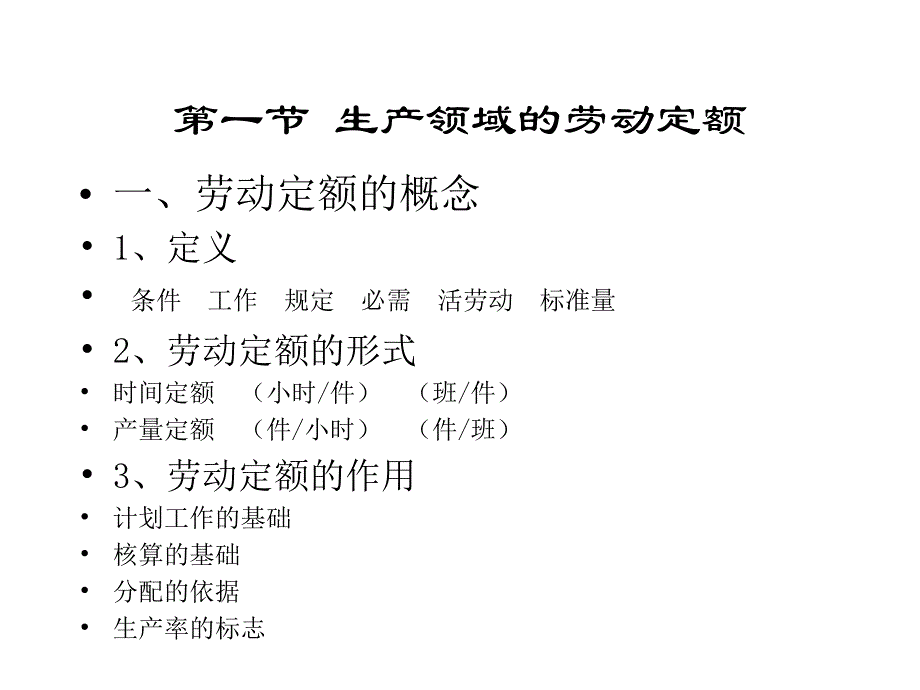 第一节 生产领域的劳动定额

• 一、劳动定额的概念
• 1、定义
• 条件 工作 规定 必需 活劳动 标准量
• 2、劳动定额的形式
• 时间定额 （小时/件） （班/件）
• 产量定额 （件/小时） （件/班）
• 3、劳动定额的作用
• 计划工作的基础
• 核算的基础
• 分配的依据
• 生产率的标志